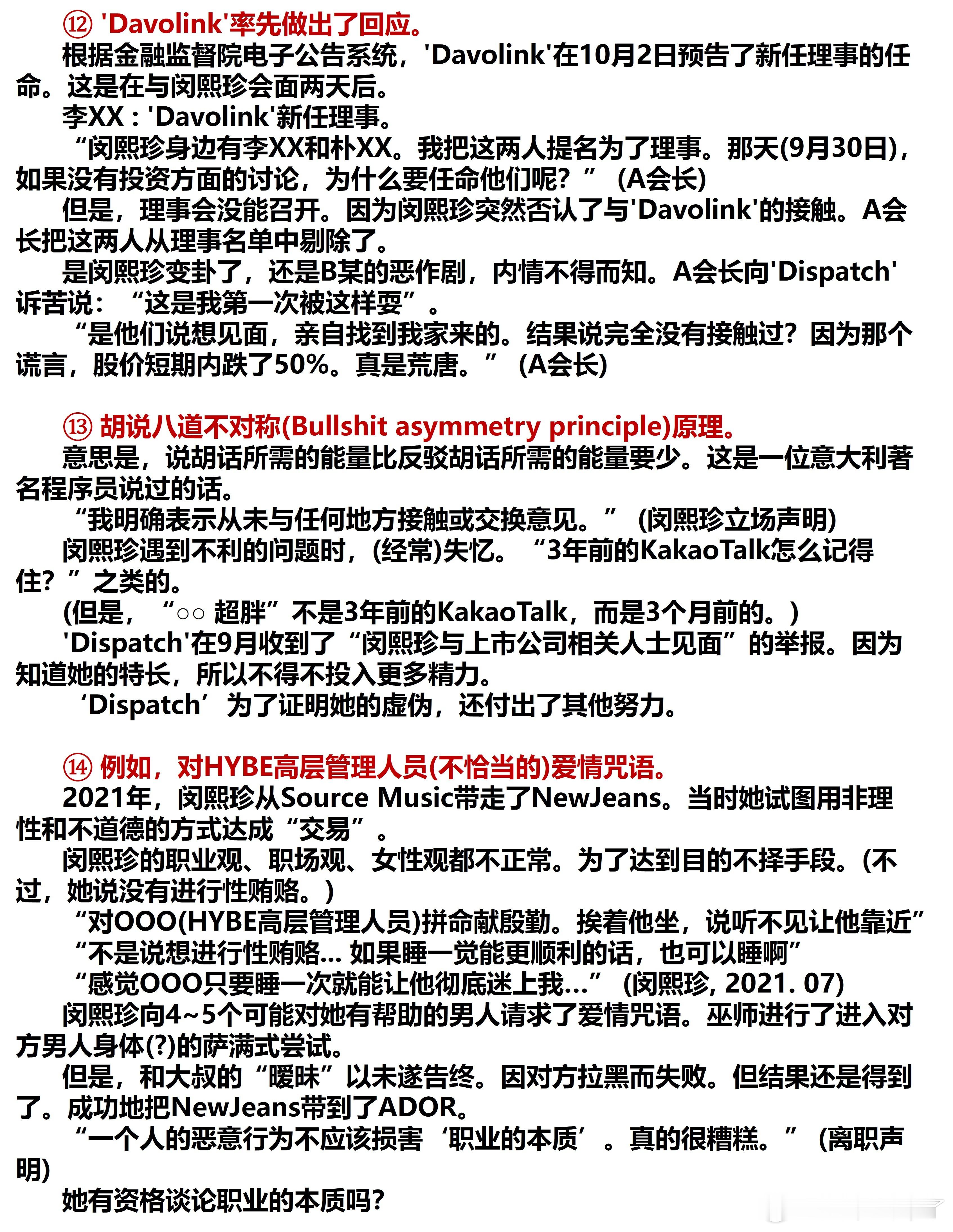 ⑫ 'Davolink'率先做出了回应。

根据金融监督院电子公告系统，'Davolink'在10月2日预告了新任理事的任命。这是在与闵熙珍会面两天后。

李XX : 'Davolink'新任理事。

“闵熙珍身边有李XX和朴XX。我把这两人提名为了理事。那天(9月30日)，如果没有投资方面的讨论，为什么要任命他们呢？” (A会长)

但是，理事会没能召开。因为闵熙珍突然否认了与'Davolink'的接触。A会长把这两人从理事名单中剔除了。

是闵熙珍变卦了，还是B某的恶作剧，内情不得而知。A会长向'Dispatch'诉苦说：“这是我第一次被这样耍”。

“是他们说想见面，亲自找到我家来的。结果说完全没有接触过？因为那个谎言，股价短期内跌了50%。真是荒唐。” (A会长)

⑬ 胡说八道不对称(Bullshit asymmetry principle)原理。

意思是，说胡话所需的能量比反驳胡话所需的能量要少。这是一位意大利著名程序员说过的话。

“我明确表示从未与任何地方接触或交换意见。” (闵熙珍立场声明)

闵熙珍遇到不利的问题时，(经常)失忆。“3年前的KakaoTalk怎么记得住？”之类的。

(但是，“○○ 超胖”不是3年前的KakaoTalk，而是3个月前的。)

'Dispatch'在9月收到了“闵熙珍与上市公司相关人士见面”的举报。因为知道她的特长，所以不得不投入更多精力。

‘Dispatch’为了证明她的虚伪，还付出了其他努力。

⑭ 例如，对HYBE高层管理人员(不恰当的)爱情咒语。

2021年，闵熙珍从Source Music带走了NewJeans。当时她试图用非理性和不道德的方式达成“交易”。

闵熙珍的职业观、职场观、女性观都不正常。为了达到目的不择手段。(不过，她说没有进行性贿赂。)

“对OOO(HYBE高层管理人员)拼命献殷勤。挨着他坐，说听不见让他靠近”

“不是说想进行性贿赂... 如果睡一觉能更顺利的话，也可以睡啊”

“感觉OOO只要睡一次就能让他彻底迷上我...” (闵熙珍, 2021. 07)

闵熙珍向4~5个可能对她有帮助的男人请求了爱情咒语。巫师进行了进入对方男人身体(?)的萨满式尝试。

但是，和大叔的“暧昧”以未遂告终。因对方拉黑而失败。但结果还是得到了。成功地把NewJeans带到了ADOR。

“一个人的恶意行为不应该损害‘职业的本质’。真的很糟糕。” (离职声明)

她有资格谈论职业的本质吗？